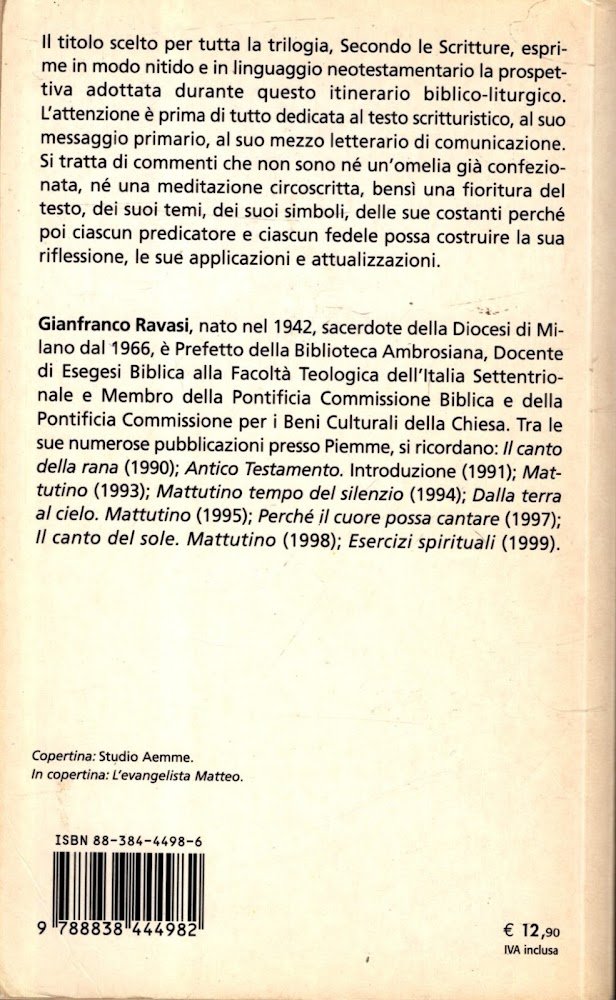 Il titolo scelto per tutta la trilogia, Secondo le Scritture, esprime in modo nitido e in linguaggio neotestamentario la prospettiva adottata durante questo itinerario biblico-liturgico. L'attenzione è prima di tutto dedicata al testo scritturistico, al suo messaggio primario, al suo mezzo letterario di comunicazione. Si tratta di commenti che non sono né un'omelia già confezionata, né una meditazione circoscritta, bensì una fioritura del testo, dei suoi temi, dei suoi simboli, delle sue costanti perché poi ciascun predicatore e ciascun fedele possa costruire la sua riflessione, le sue applicazioni e attualizzazioni.

Gianfranco Ravasi, nato nel 1942, sacerdote della Diocesi di Milano dal 1966, è Prefetto della Biblioteca Ambrosiana, Docente di Esegesi Biblica alla Facoltà Teologica dell'Italia Settentrionale e Membro della Pontificia Commissione Biblica e della Pontificia Commissione per i Beni Culturali della Chiesa. Tra le sue numerose pubblicazioni presso Piemme, si ricordano: Il canto della rana (1990); Antico Testamento. Introduzione (1991); Mattutino (1993); Mattutino tempo del silenzio (1994); Dalla terra al cielo. Mattutino (1995); Perché il cuore possa cantare (1997); Il canto del sole. Mattutino (1998); Esercizi spirituali (1999).

Copertina: Studio Aemme.
In copertina: L'evangelista Matteo.

ISBN 88-384-4498-6

9 788838 444982

€ 12,90
IVA inclusa